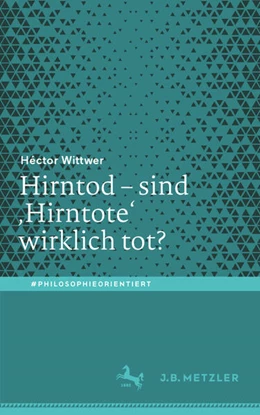 Héctor Wittwer

Hirntod – sind ‚Hirntote‘ wirklich tot?

#PHILOSOPHIEORIENTIERT

1682

J.B. METZLER